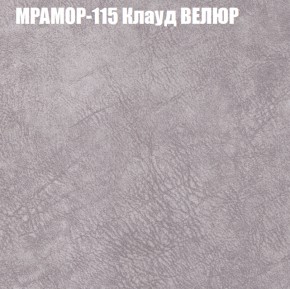 МРАМОР-115 Клауд ВЕЛЮР